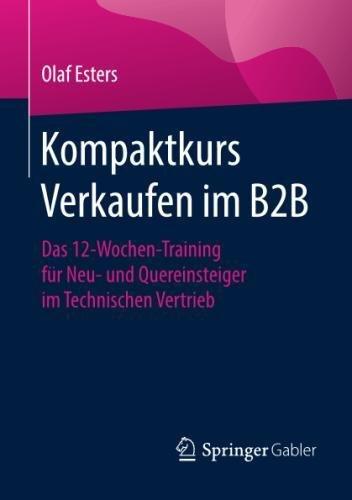 Olaf Esters

Kompaktkurs Verkaufen im B2B

Das 12-Wochen-Training für Neu- und Quereinsteiger im Technischen Vertrieb

Springer Gabler